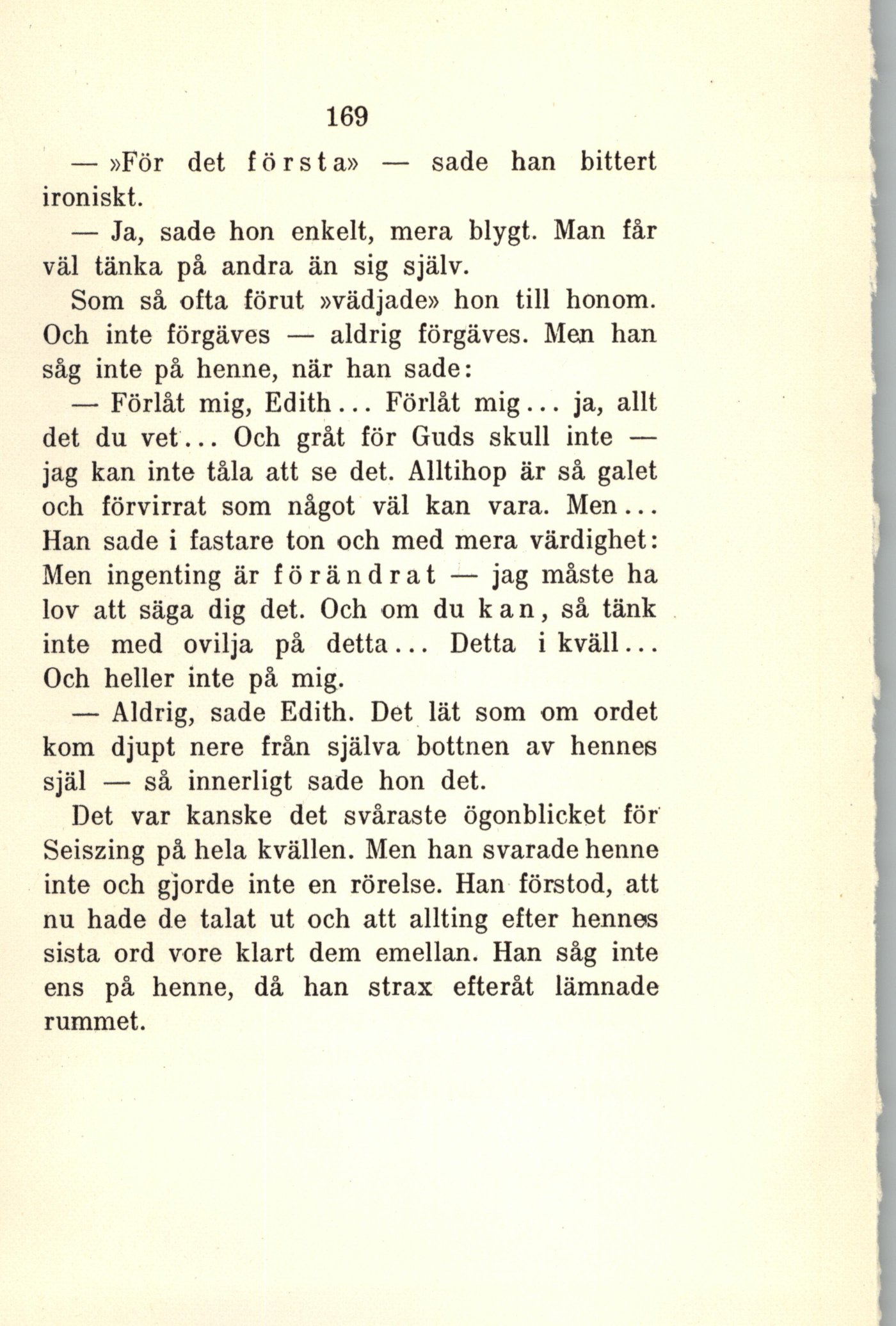 169

— »För det första» — sade han bittert ironiskt.

— Ja, sade hon enkelt, mera blygt. Man får väl tänka på andra än sig själv.

Som så ofta förut »vädjade» hon till honom. Och inte förgäves — aldrig förgäves. Men han såg inte på henne, när han sade:

— Förlåt mig, Edith... Förlåt mig... ja, allt det du vet... Och gråt för Guds skull inte — jag kan inte tåla att se det. Alltihop är så galet och förvirrat som något väl kan vara. Men... Han sade i fastare ton och med mera värdighet: Men ingenting är förändrat — jag måste ha lov att säga dig det. Och om du kan, så tänk inte med ovilja på detta... Detta i kväll... Och heller inte på mig.

— Aldrig, sade Edith. Det lät som om ordet kom djupt nere från själva bottnen av hennes själ — så innerligt sade hon det.

Det var kanske det svåraste ögonblicket för Seiszing på hela kvällen. Men han svarade henne inte och gjorde inte en rörelse. Han förstod, att nu hade de talat ut och att allting efter hennes sista ord vore klart dem emellan. Han såg inte ens på henne, då han strax efteråt lämnade rummet.